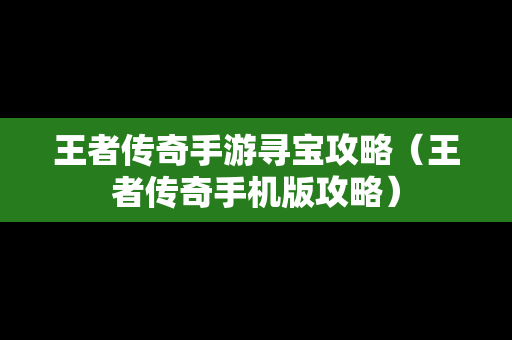 王者传奇手游寻宝攻略（王者传奇手机版攻略）